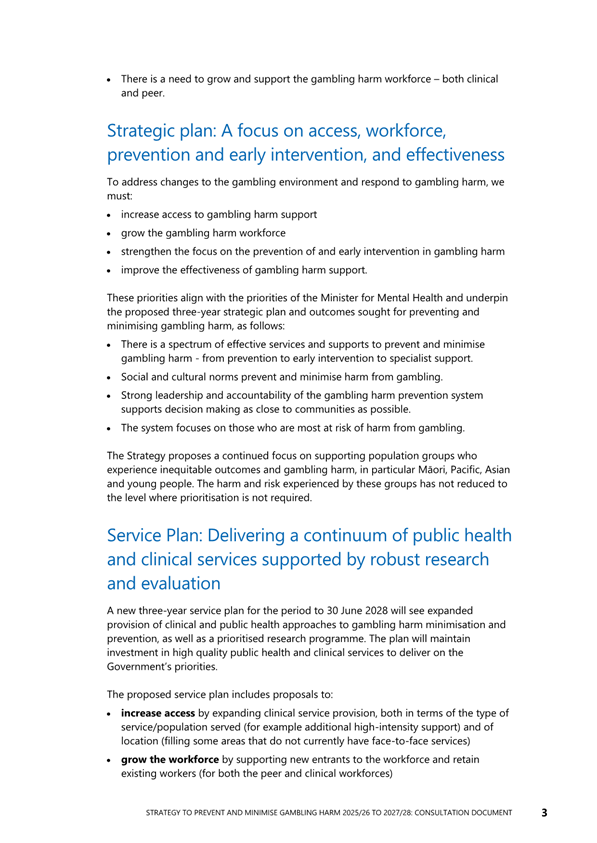 • There is a need to grow and support the gambling harm workforce – both clinical and peer.

Strategic plan: A focus on access, workforce, prevention and early intervention, and effectiveness

To address changes to the gambling environment and respond to gambling harm, we must:

• increase access to gambling harm support
• grow the gambling harm workforce
• strengthen the focus on the prevention of and early intervention in gambling harm
• improve the effectiveness of gambling harm support.

These priorities align with the priorities of the Minister for Mental Health and underpin the proposed three-year strategic plan and outcomes sought for preventing and minimising gambling harm, as follows:

• There is a spectrum of effective services and supports to prevent and minimise gambling harm - from prevention to early intervention to specialist support.
• Social and cultural norms prevent and minimise harm from gambling.
• Strong leadership and accountability of the gambling harm prevention system supports decision making as close to communities as possible.
• The system focuses on those who are most at risk of harm from gambling.

The Strategy proposes a continued focus on supporting population groups who experience inequitable outcomes and gambling harm, in particular Māori, Pacific, Asian and young people. The harm and risk experienced by these groups has not reduced to the level where prioritisation is not required.

Service Plan: Delivering a continuum of public health and clinical services supported by robust research and evaluation

A new three-year service plan for the period to 30 June 2028 will see expanded provision of clinical and public health approaches to gambling harm minimisation and prevention, as well as a prioritised research programme. The plan will maintain investment in high quality public health and clinical services to deliver on the Government's priorities.

The proposed service plan includes proposals to:

• **increase access** by expanding clinical service provision, both in terms of the type of service/population served (for example additional high-intensity support) and of location (filling some areas that do not currently have face-to-face services)
• **grow the workforce** by supporting new entrants to the workforce and retain existing workers (for both the peer and clinical workforces)

STRATEGY TO PREVENT AND MINIMISE GAMBLING HARM 2025/26 TO 2027/28: CONSULTATION DOCUMENT 3